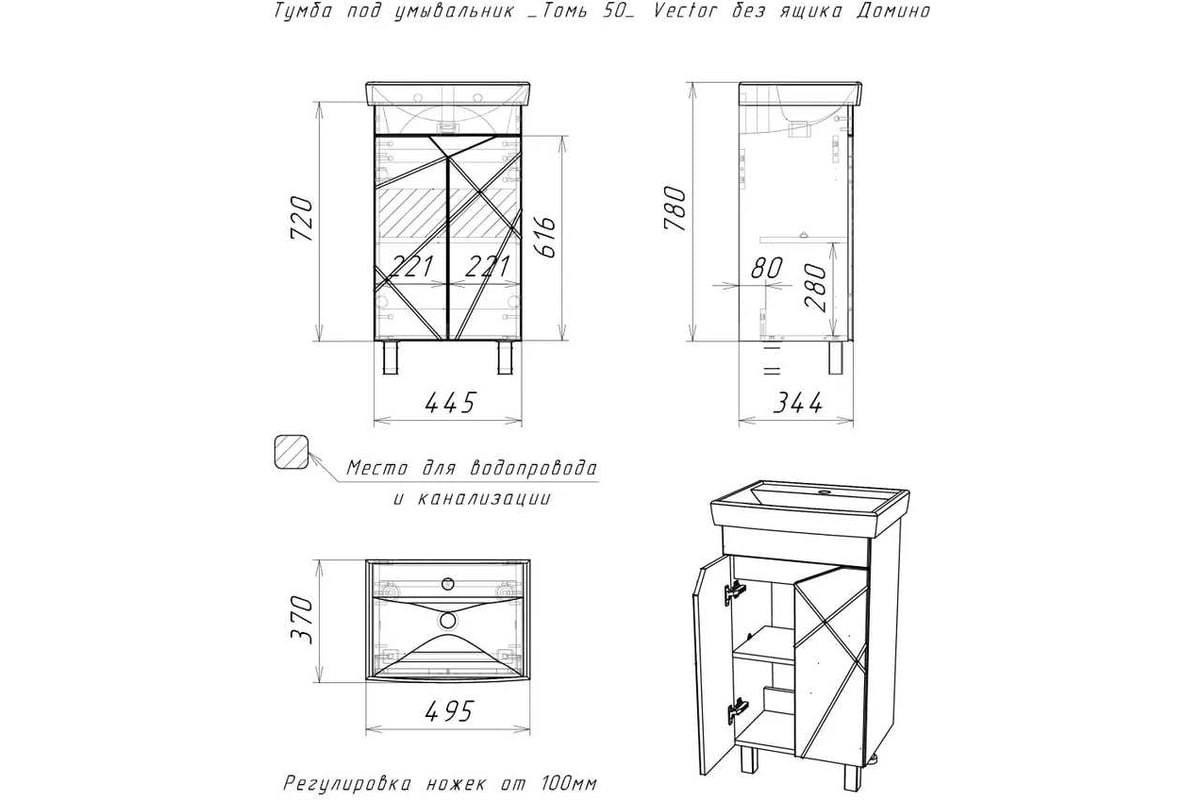 Тумба под умывальник _Томь 50_ Vector без ящика Домино

720

221 221

616

445

780

80

280

344

Место для водопровода и канализации

370

495

Регулировка ножек от 100мм